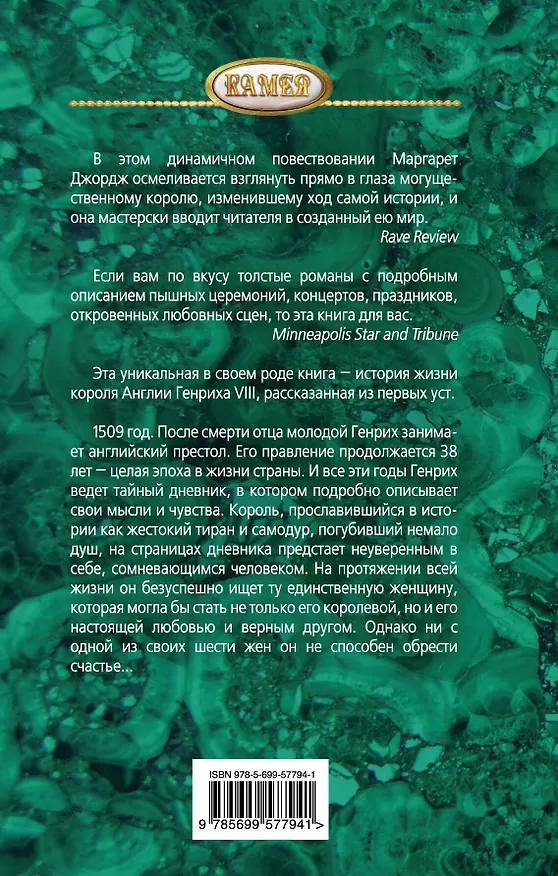 КАМЕЯ

В этом динамичном повествовании Маргарет Джордж осмеливается взглянуть прямо в глаза могущественному королю, изменившему ход самой истории, и она мастерски вводит читателя в созданный ею мир.
Rave Review

Если вам по вкусу толстые романы с подробным описанием пышных церемоний, концертов, праздников, откровенных любовных сцен, то эта книга для вас.
Minneapolis Star and Tribune

Эта уникальная в своем роде книга — история жизни короля Англии Генриха VIII, рассказанная из первых уст.

1509 год. После смерти отца молодой Генрих занимает английский престол. Его правление продолжается 38 лет — целая эпоха в жизни страны. И все эти годы Генрих ведет тайный дневник, в котором подробно описывает свои мысли и чувства. Король, прославившийся в истории как жестокий тиран и самодур, погубивший немало душ, на страницах дневника предстает неуверенным в себе, сомневающимся человеком. На протяжении всей жизни он безуспешно ищет ту единственную женщину, которая могла бы стать не только его королевой, но и его настоящей любовью и верным другом. Однако ни с одной из своих шести жен он не способен обрести счастье...

ISBN 978-5-699-57794-1

9 785699 577941 >